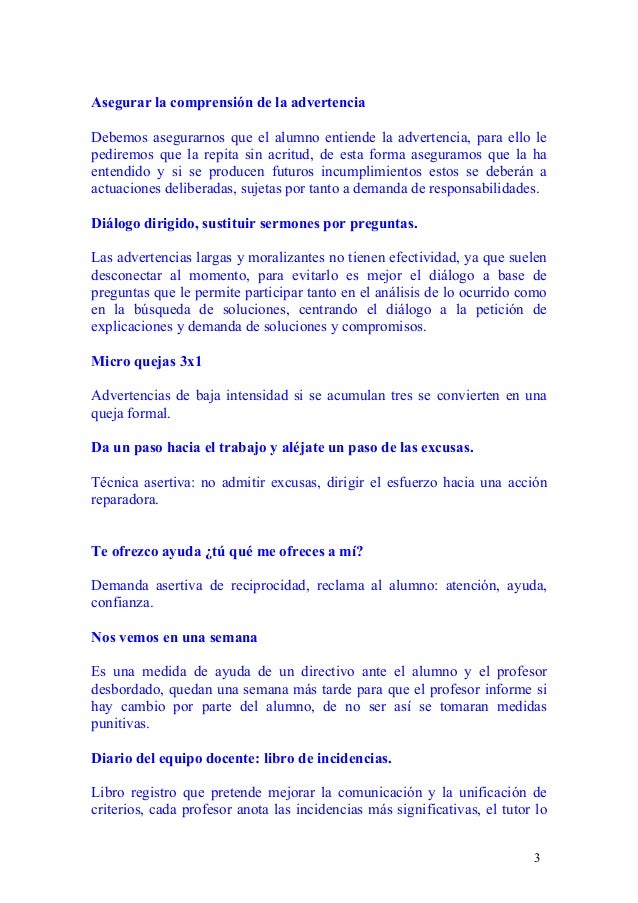 Asegurar la comprensión de la advertencia

Debemos asegurarnos que el alumno entiende la advertencia, para ello le pediremos que la repita sin acritud, de esta forma aseguramos que la ha entendido y si se producen futuros incumplimientos estos se deberán a actuaciones deliberadas, sujetas por tanto a demanda de responsabilidades.

Diálogo dirigido, sustituir sermones por preguntas.

Las advertencias largas y moralizantes no tienen efectividad, ya que suelen desconectar al momento, para evitarlo es mejor el diálogo a base de preguntas que le permite participar tanto en el análisis de lo ocurrido como en la búsqueda de soluciones, centrando el diálogo a la petición de explicaciones y demanda de soluciones y compromisos.

Micro quejas 3x1

Advertencias de baja intensidad si se acumulan tres se convierten en una queja formal.

Da un paso hacia el trabajo y aléjate un paso de las excusas.

Técnica asertiva: no admitir excusas, dirigir el esfuerzo hacia una acción reparadora.

Te ofrezco ayuda ¿tú qué me ofreces a mí?

Demanda asertiva de reciprocidad, reclama al alumno: atención, ayuda, confianza.

Nos vemos en una semana

Es una medida de ayuda de un directivo ante el alumno y el profesor desbordado, quedan una semana más tarde para que el profesor informe si hay cambio por parte del alumno, de no ser así se tomaran medidas punitivas.

Diario del equipo docente: libro de incidencias.

Libro registro que pretende mejorar la comunicación y la unificación de criterios, cada profesor anota las incidencias más significativas, el tutor lo

3